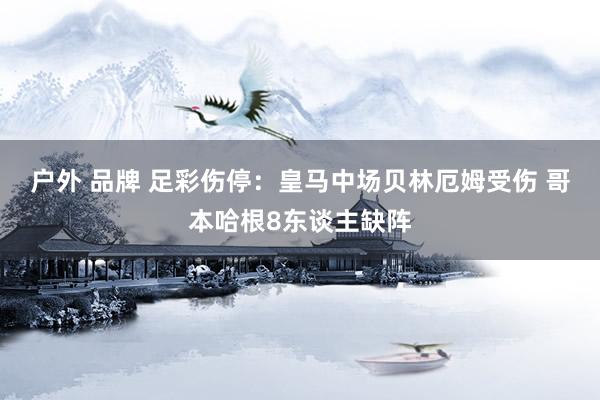 户外 品牌 足彩伤停：皇马中场贝林厄姆受伤 哥本哈根8东谈主缺阵